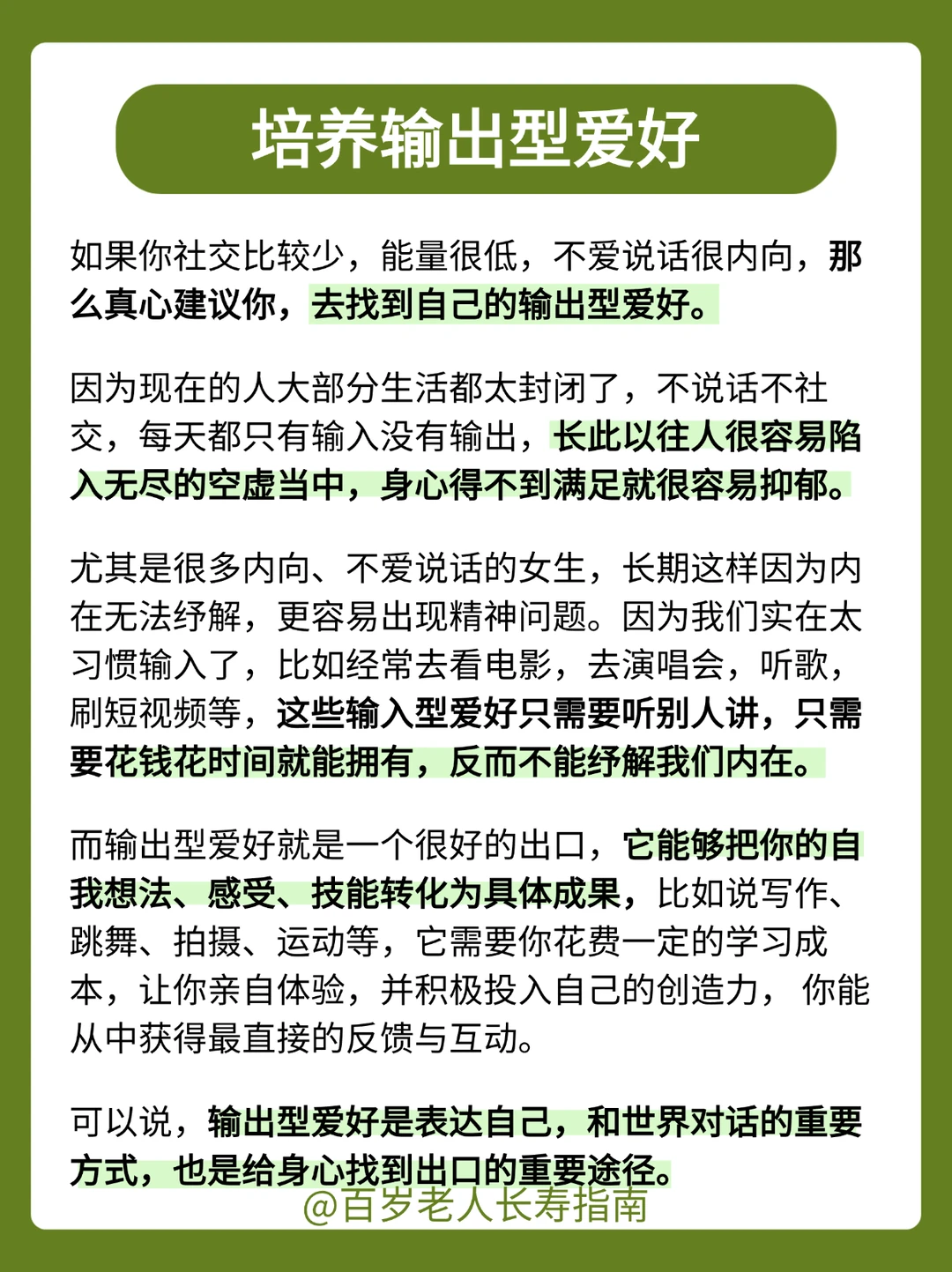 培养输出型爱好

如果你社交比较少，能量很低，不爱说话很内向，那么真心建议你，去找到自己的输出型爱好。

因为现在的人大部分生活都太封闭了，不说话不社交，每天都只有输入没有输出，长此以往人很容易陷入无尽的空虚当中，身心得不到满足就很容易抑郁。

尤其是很多内向、不爱说话的女生，长期这样因为内在无法纾解，更容易出现精神问题。因为我们实在太习惯输入了，比如经常去看电影，去演唱会，听歌，刷短视频等，这些输入型爱好只需要听别人讲，只需要花钱花时间就能拥有，反而不能纾解我们内在。

而输出型爱好就是一个很好的出口，它能够把你的自我想法、感受、技能转化为具体成果，比如说写作、跳舞、拍摄、运动等，它需要你花费一定的学习成本，让你亲自体验，并积极投入自己的创造力，你能从中获得最直接的反馈与互动。

可以说，输出型爱好是表达自己，和世界对话的重要方式，也是给身心找到出口的重要途径。

@百岁老人长寿指南